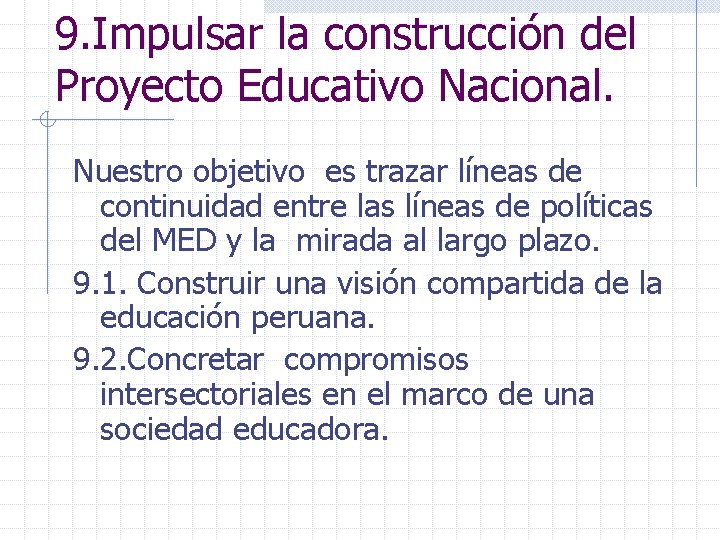 9.Impulsar la construcción del Proyecto Educativo Nacional.

Nuestro objetivo es trazar líneas de continuidad entre las líneas de políticas del MED y la mirada al largo plazo.

9.1. Construir una visión compartida de la educación peruana.

9.2.Concretar compromisos intersectoriales en el marco de una sociedad educadora.